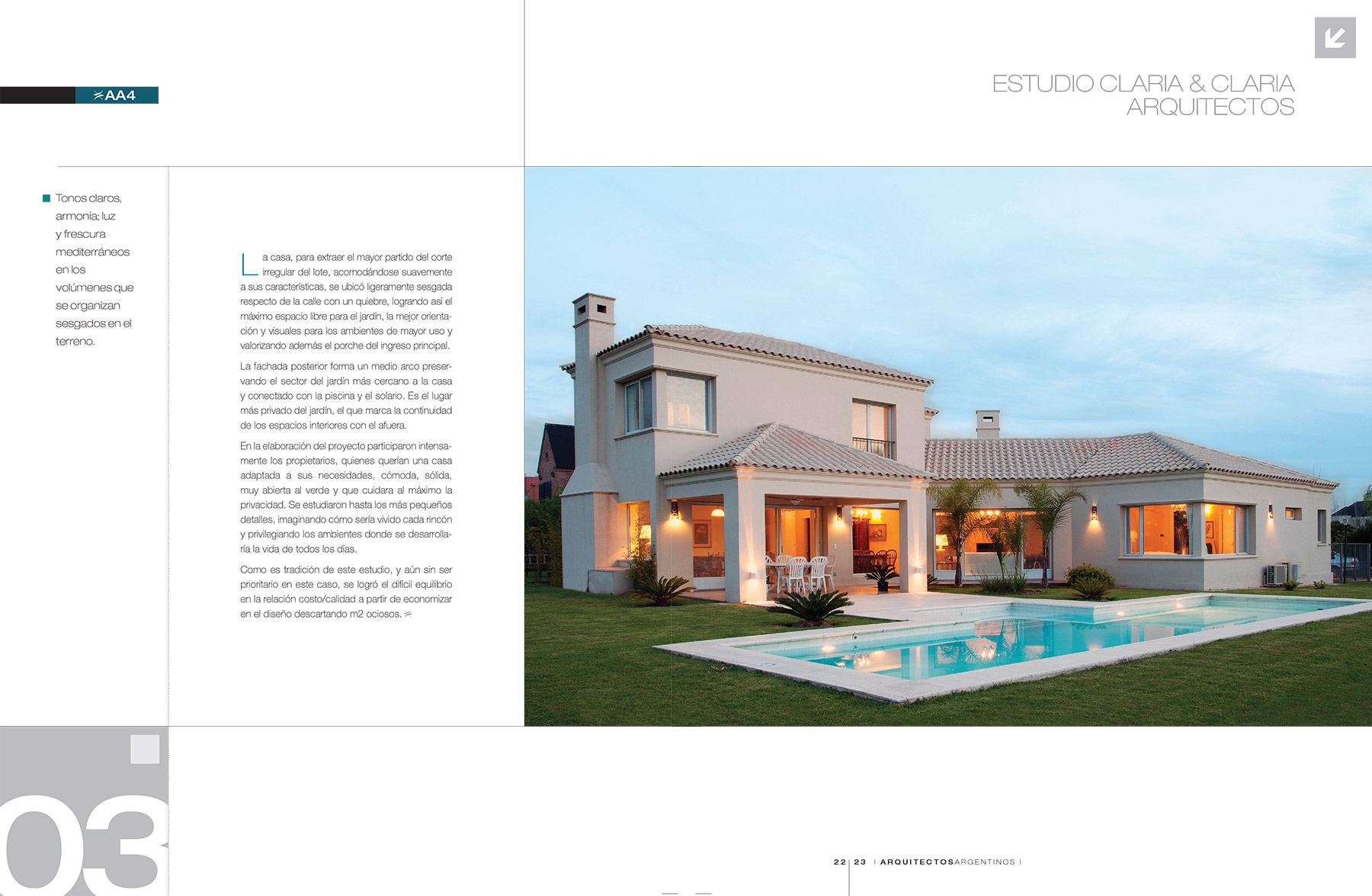 AA4

ESTUDIO CLARIA & CLARIA ARQUITECTOS

Tonos claros, armonía; luz y frescura mediterráneos en los volúmenes que se organizan sesgados en el terreno.

La casa, para extraer el mayor partido del corte irregular del lote, acomodándose suavemente a sus características, se ubicó ligeramente sesgada respecto de la calle con un quiebre, logrando así el máximo espacio libre para el jardín, la mejor orientación y visuales para los ambientes de mayor uso y valorizando además el porche del ingreso principal.

La fachada posterior forma un medio arco preservando el sector del jardín más cercano a la casa y conectado con la piscina y el solario. Es el lugar más privado del jardín, el que marca la continuidad de los espacios interiores con el afuera.

En la elaboración del proyecto participaron intensamente los propietarios, quienes querían una casa adaptada a sus necesidades, cómoda, sólida, muy abierta al verde y que cuidara al máximo la privacidad. Se estudiaron hasta los más pequeños detalles, imaginando cómo sería vivido cada rincón y privilegiando los ambientes donde se desarrollaría la vida de todos los días.

Como es tradición de este estudio, y aún sin ser prioritario en este caso, se logró el difícil equilibrio en la relación costo/calidad a partir de economizar en el diseño descartando m2 ociosos.

03

22 | 23 | ARQUITECTOSARGENTINOS |